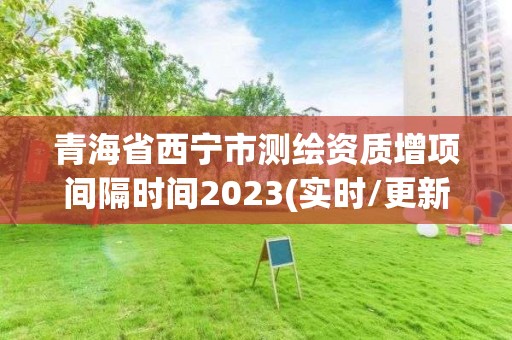 青海省西宁市测绘资质增项间隔时间2023(实时/更新